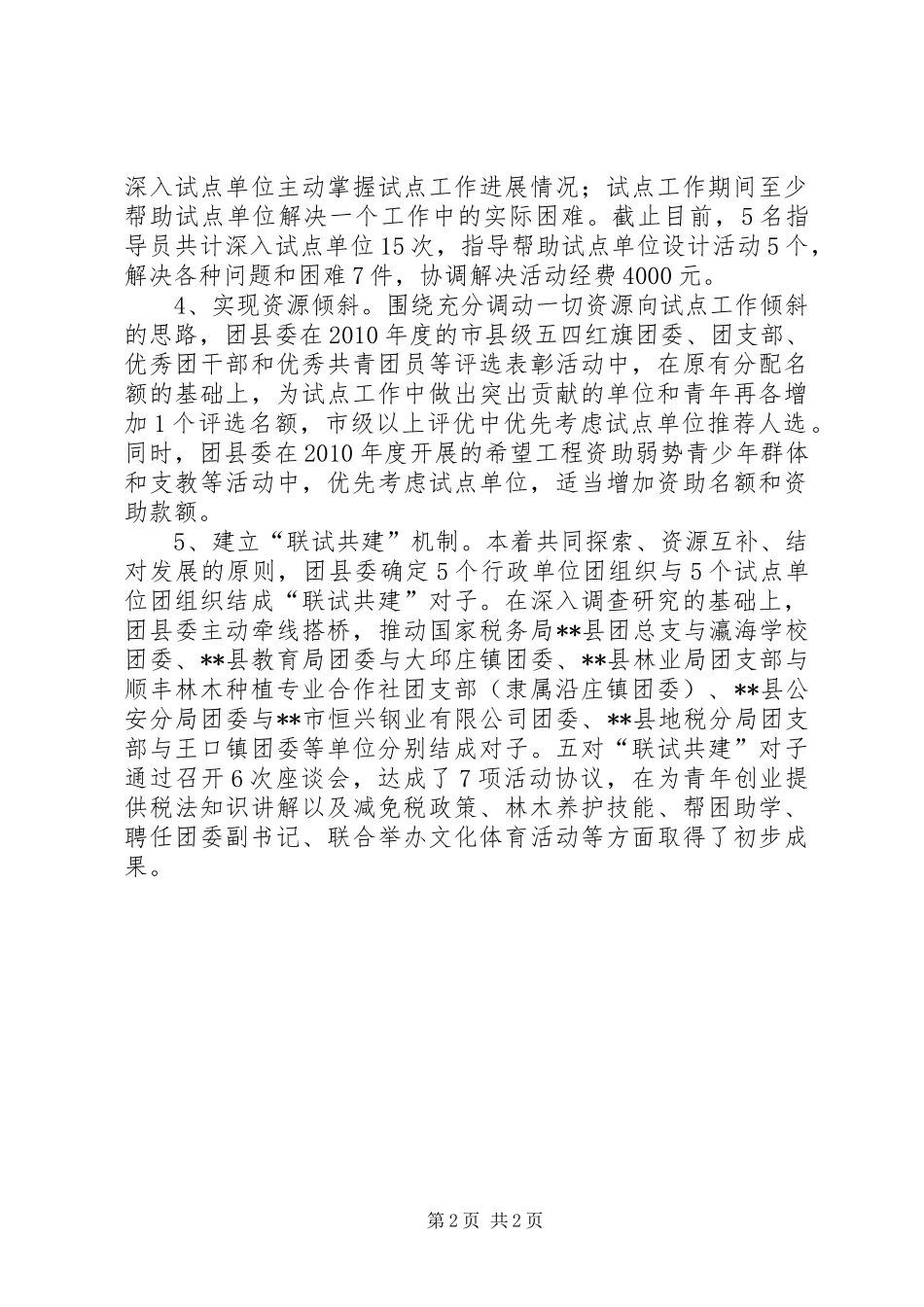 深入试点单位主动掌握试点工作进展情况；试点工作期间至少帮助试点单位解决一个工作中的实际困难。截止目前，5名指导员共计深入试点单位15次，指导帮助试点单位设计活动5个，解决各种问题和困难7件，协调解决活动经费4000元。

4、实现资源倾斜。围绕充分调动一切资源向试点工作倾斜的思路，团县委在2010年度的市县级五四红旗团委、团支部、优秀团干部和优秀共青团员等评选表彰活动中，在原有分配名额的基础上，为试点工作中做出突出贡献的单位和青年再各增加1个评选名额，市级以上评优中优先考虑试点单位推荐人选。同时，团县委在2010年度开展的希望工程资助弱势青少年群体和支教等活动中，优先考虑试点单位，适当增加资助名额和资助款额。

5、建立“联试共建”机制。本着共同探索、资源互补、结对发展的原则，团县委确定5个行政单位团组织与5个试点单位团组织结成“联试共建”对子。在深入调查研究的基础上，团县委主动牵线搭桥，推动国家税务局**县团总支与瀛海学校团委、**县教育局团委与大邱庄镇团委、**县林业局团支部与顺丰林木种植专业合作社团支部（隶属沿庄镇团委）、**县公安分局团委与**市恒兴钢业有限公司团委、**县地税分局团支部与王口镇团委等单位分别结成对子。五对“联试共建”对子通过召开6次座谈会，达成了7项活动协议，在为青年创业提供税法知识讲解以及减免税政策、林木养护技能、帮困助学、聘任团委副书记、联合举办文化体育活动等方面取得了初步成果。

第2页 共2页